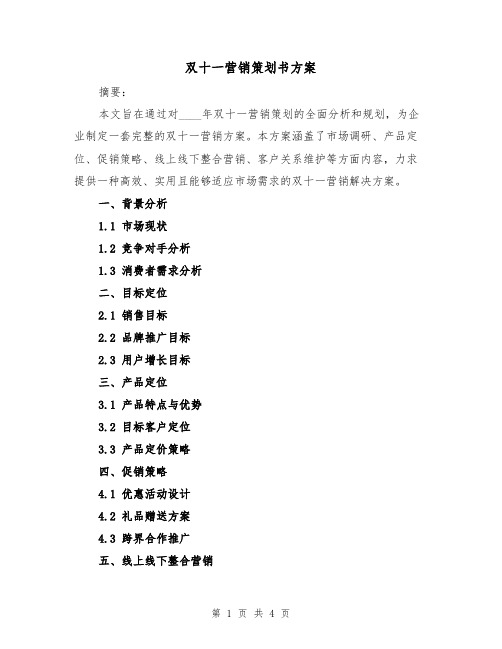 双十一营销策划书方案

摘要：

本文旨在通过对____年双十一营销策划的全面分析和规划，为企业制定一套完整的双十一营销方案。本方案涵盖了市场调研、产品定位、促销策略、线上线下整合营销、客户关系维护等方面内容，力求提供一种高效、实用且能够适应市场需求的双十一营销解决方案。

一、背景分析

1.1 市场现状

1.2 竞争对手分析

1.3 消费者需求分析

二、目标定位

2.1 销售目标

2.2 品牌推广目标

2.3 用户增长目标

三、产品定位

3.1 产品特点与优势

3.2 目标客户定位

3.3 产品定价策略

四、促销策略

4.1 优惠活动设计

4.2 礼品赠送方案

4.3 跨界合作推广

五、线上线下整合营销

第 1 页 共 4 页